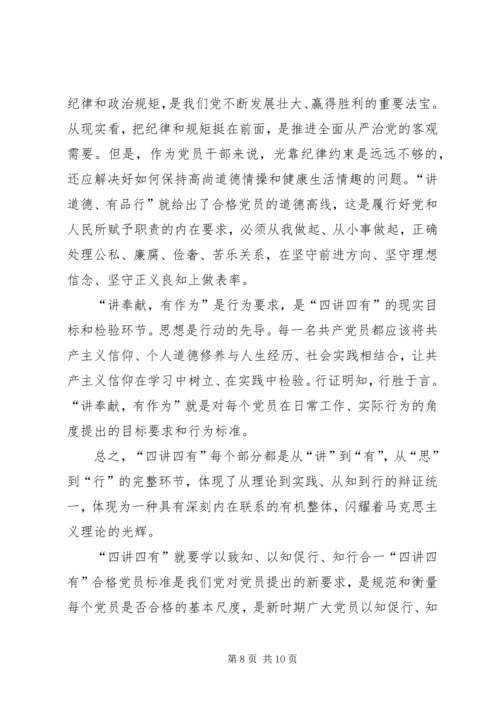 纪律和政治规矩，是我们党不断发展壮大、赢得胜利的重要法宝。从现实看，把纪律和规矩挺在前面，是推进全面从严治党的客观需要。但是，作为党员干部来说，光靠纪律约束是远远不够的，还应解决好如何保持高尚道德情操和健康生活情趣的问题。“讲道德、有品行”就给出了合格党员的道德高线，这是履行好党和人民所赋予职责的内在要求，必须从我做起、从小事做起，正确处理公私、廉腐、俭奢、苦乐关系，在坚守前进方向、坚守理想信念、坚守正义良知上做表率。

“讲奉献，有作为”是行为要求，是“四讲四有”的现实目标和检验环节。思想是行动的先导。每一名共产党员都应该将共产主义信仰、个人道德修养与人生经历、社会实践相结合，让共产主义信仰在学习中树立、在实践中检验。行证明知，行胜于言。“讲奉献，有作为”就是对每个党员在日常工作、实际行为的角度提出的目标要求和行为标准。

总之，“四讲四有”每个部分都是从“讲”到“有”，从“思”到“行”的完整环节，体现了从理论到实践、从知到行的辩证统一，体现为一种具有深刻内在联系的有机整体，闪耀着马克思主义理论的光辉。

“四讲四有”就要学以致知、以知促行、知行合一“四讲四有”合格党员标准是我们党对党员提出的新要求，是规范和衡量每个党员是否合格的基本尺度，是新时期广大党员以知促行、知

第 8 页 共 10 页